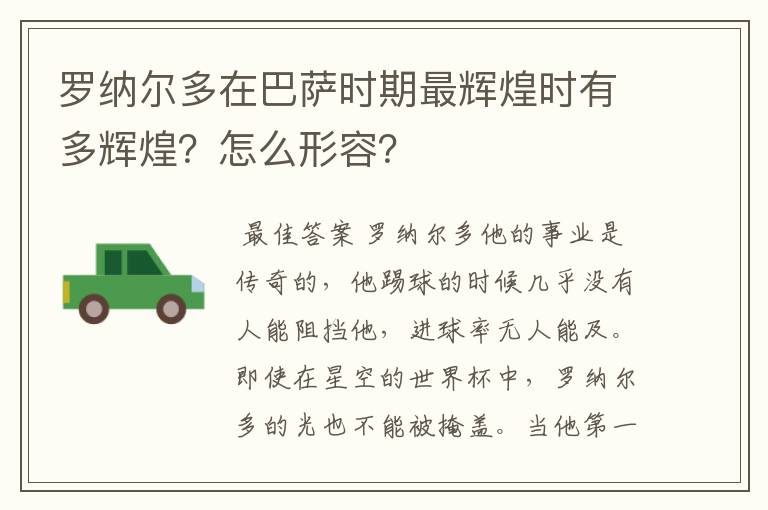 罗纳尔多在巴萨时期最辉煌时有多辉煌？怎么形容？

最佳答案 罗纳尔多他的事业是传奇的，他踢球的时候几乎没有人能阻挡他，进球率无人能及。即使在星空的世界杯中，罗纳尔多的光也不能被掩盖。当他第一